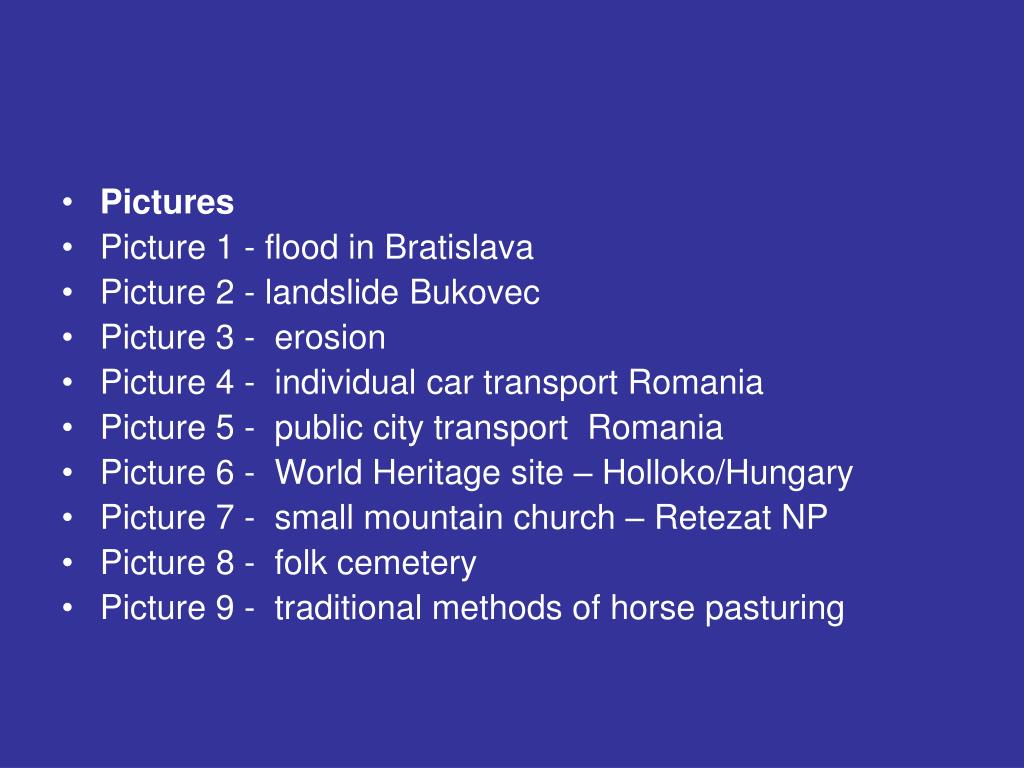 • Pictures
• Picture 1 - flood in Bratislava
• Picture 2 - landslide Bukovec
• Picture 3 - erosion
• Picture 4 - individual car transport Romania
• Picture 5 - public city transport Romania
• Picture 6 - World Heritage site – Holloko/Hungary
• Picture 7 - small mountain church – Retezat NP
• Picture 8 - folk cemetery
• Picture 9 - traditional methods of horse pasturing